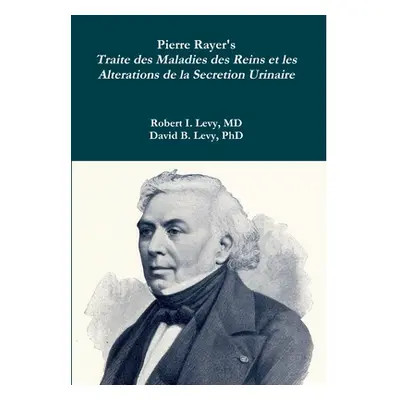 Pierre Rayer's
Traite des Maladies des Reins et les Alterations de la Secretion Urinaire

Robert I. Levy, MD
David B. Levy, PhD